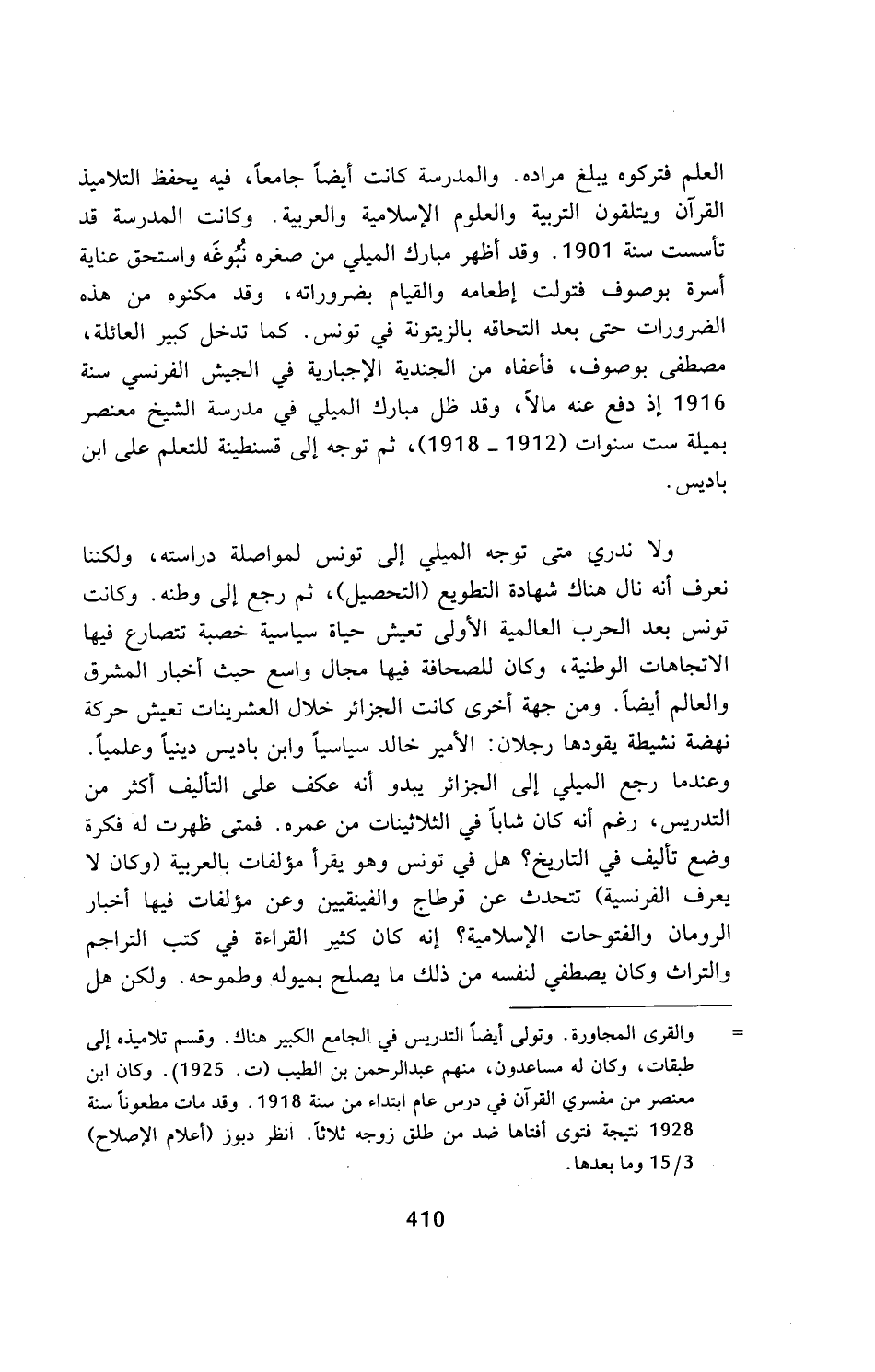 العلم فتركوه يبلغ مراده. والمدرسة كانت أيضاً جامعاً، فيه يحفظ التلاميذ القرآن ويتلقون التربية والعلوم الإسلامية والعربية. وكانت المدرسة قد تأسست سنة 1901. وقد أظهر مبارك الميلي من صغره نُبُوغَه واستحق عناية أسرة بوصوف فتولت إطعامه والقيام بضروراته، وقد مكنوه من هذه الضرورات حتى بعد التحاقه بالزيتونة في تونس. كما تدخل كبير العائلة، مصطفى بوصوف، فأعفاه من الجندية الإجبارية في الجيش الفرنسي سنة 1916 إذ دفع عنه مالاً، وقد ظل مبارك الميلي في مدرسة الشيخ معنصر بميلة ست سنوات (1912 ـ 1918)، ثم توجه إلى قسنطينة للتعلم على ابن باديس.

ولا ندري متى توجه الميلي إلى تونس لمواصلة دراسته، ولكننا نعرف أنه نال هناك شهادة التطويع (التحصيل)، ثم رجع إلى وطنه. وكانت تونس بعد الحرب العالمية الأولى تعيش حياة سياسية خصبة تتصارع فيها الاتجاهات الوطنية، وكان للصحافة فيها مجال واسع حيث أخبار المشرق والعالم أيضاً. ومن جهة أخرى كانت الجزائر خلال العشرينات تعيش حركة نهضة نشيطة يقودها رجلان: الأمير خالد سياسياً وابن باديس دينياً وعلمياً. وعندما رجع الميلي إلى الجزائر يبدو أنه عكف على التأليف أكثر من التدريس، رغم أنه كان شاباً في الثلاثينات من عمره. فمتى ظهرت له فكرة وضع تأليف في التاريخ؟ هل في تونس وهو يقرأ مؤلفات بالعربية (وكان لا يعرف الفرنسية) تتحدث عن قرطاج والفينقيين وعن مؤلفات فيها أخبار الرومان والفتوحات الإسلامية؟ إنه كان كثير القراءة في كتب التراجم والتراث وكان يصطفي لنفسه من ذلك ما يصلح بميوله وطموحه. ولكن هل

= والقرى المجاورة. وتولى أيضاً التدريس في الجامع الكبير هناك. وقسم تلاميذه إلى طبقات، وكان له مساعدون، منهم عبدالرحمن بن الطيب (ت. 1925). وكان ابن معنصر من مفسري القرآن في درس عام ابتداء من سنة 1918. وقد مات مطعوناً سنة 1928 نتيجة فتوى أفتاها ضد من طلق زوجه ثلاثاً. انظر دبوز (أعلام الإصلاح) 15/3 وما بعدها.

410